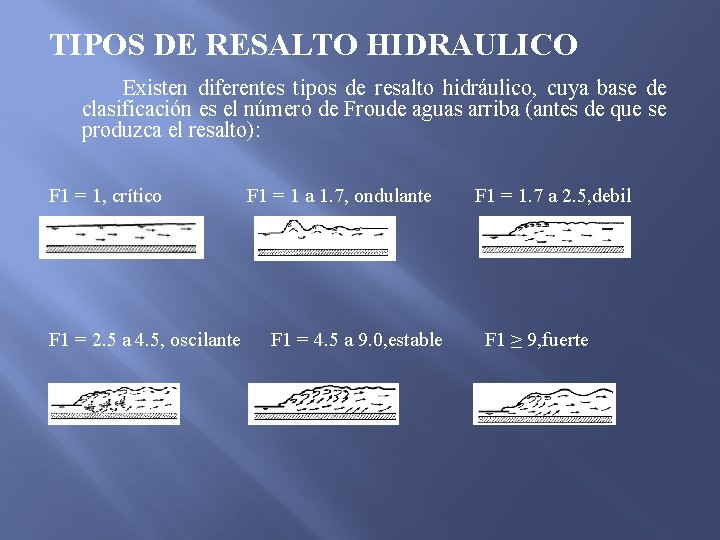 TIPOS DE RESALTO HIDRAULICO

Existen diferentes tipos de resalto hidráulico, cuya base de clasificación es el número de Froude aguas arriba (antes de que se produzca el resalto):

F1 = 1, crítico

F1 = 1 a 1.7, ondulante

F1 = 1.7 a 2.5,debil

F1 = 2.5 a 4.5, oscilante

F1 = 4.5 a 9.0,estable

F1 $\geq$ 9,fuerte